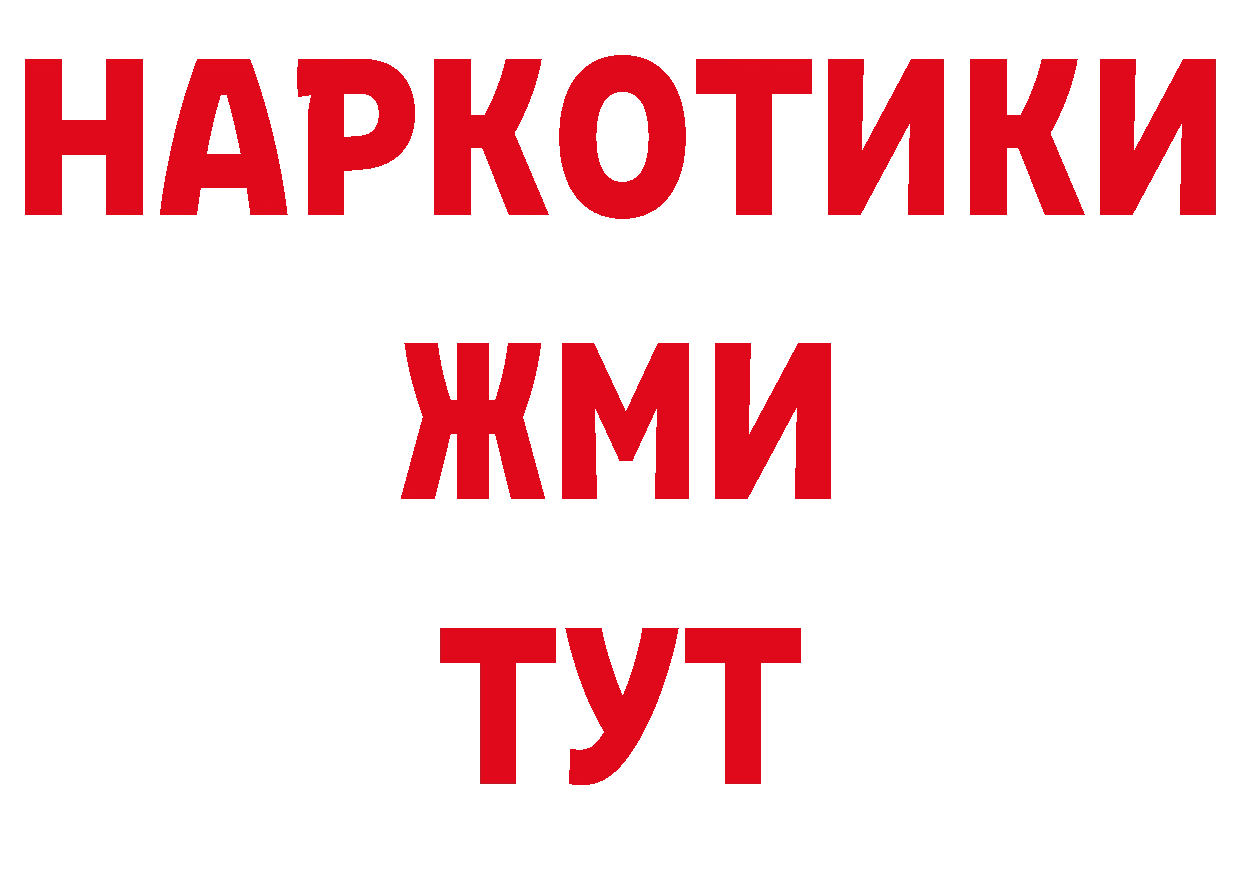 НАРКОТИКИ
ЖМИ
ТУТ